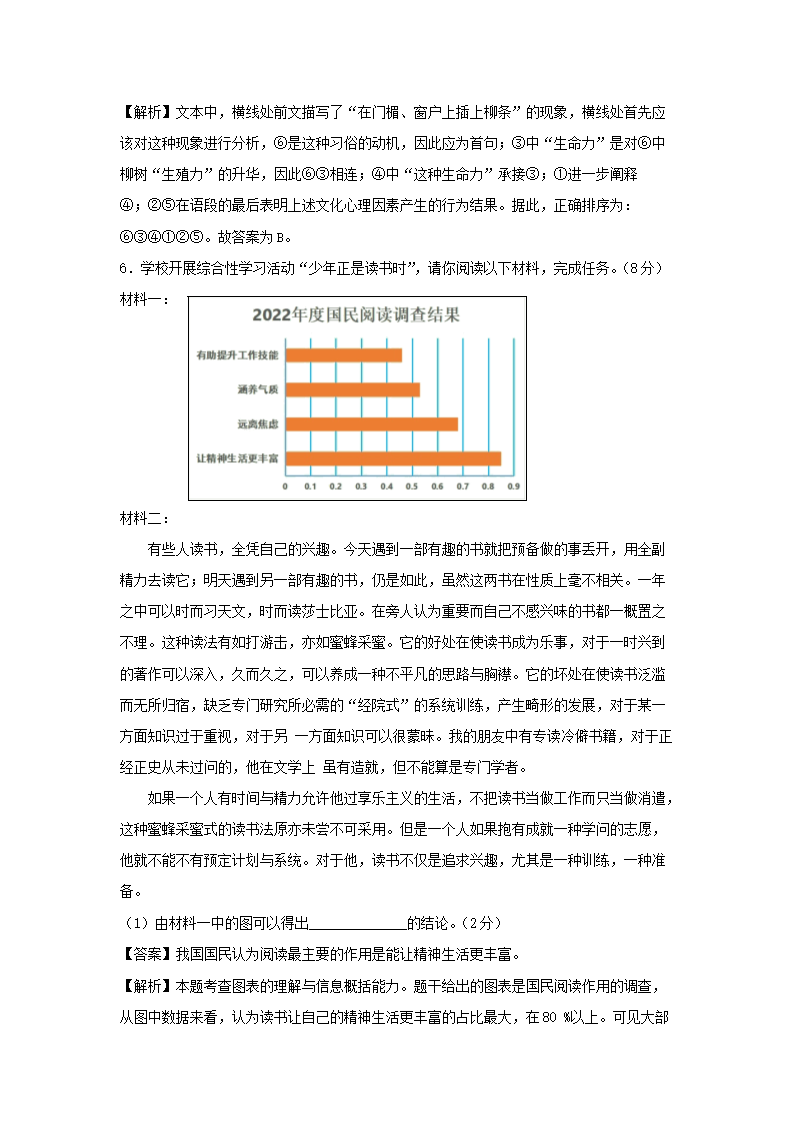 【解析】文本中，横线处前文描写了“在门楣、窗户上插上柳条”的现象，横线处首先应该对这种现象进行分析，⑥是这种习俗的动机，因此应为首句；③中“生命力”是对⑥中柳树“生殖力”的升华，因此⑥③相连；④中“这种生命力”承接③；①进一步阐释④；②⑤在语段的最后表明上述文化心理因素产生的行为结果。据此，正确排序为：⑥③④①②⑤。故答案为 B。

6．学校开展综合性学习活动“少年正是读书时”，请你阅读以下材料，完成任务。（8分）

材料一：

2022年度国民阅读调查结果

有助提升工作技能

涵养气质

远离焦虑

让精神生活更丰富

0 0.1 0.2 0.3 0.4 0.5 0.6 0.7 0.8 0.9

材料二：

有些人读书，全凭自己的兴趣。今天遇到一部有趣的书就把预备做的事丢开，用全副精力去读它；明天遇到另一部有趣的书，仍是如此，虽然这两书在性质上毫不相关。一年之中可以时而习天文，时而读莎士比亚。在旁人认为重要而自己不感兴味的书都一概置之不理。这种读法有如打游击，亦如蜜蜂采蜜。它的好处在使读书成为乐事，对于一时兴到的著作可以深入，久而久之，可以养成一种不平凡的思路与胸襟。它的坏处在使读书泛滥而无所归宿，缺乏专门研究所必需的“经院式”的系统训练，产生畸形的发展，对于某一方面知识过于重视，对于另 一方面知识可以很蒙昧。我的朋友中有专读冷僻书籍，对于正经正史从未过问的，他在文学上 虽有造就，但不能算是专门学者。

如果一个人有时间与精力允许他过享乐主义的生活，不把读书当做工作而只当做消遣，这种蜜蜂采蜜式的读书法原亦未尝不可采用。但是一个人如果抱有成就一种学问的志愿，他就不能不有预定计划与系统。对于他，读书不仅是追求兴趣，尤其是一种训练，一种准备。

（1）由材料一中的图可以得出____________的结论。（2分）

【答案】我国国民认为阅读最主要的作用是能让精神生活更丰富。

【解析】本题考查图表的理解与信息概括能力。题干给出的图表是国民阅读作用的调查，从图中数据来看，认为读书让自己的精神生活更丰富的占比最大，在80 %以上。可见大部